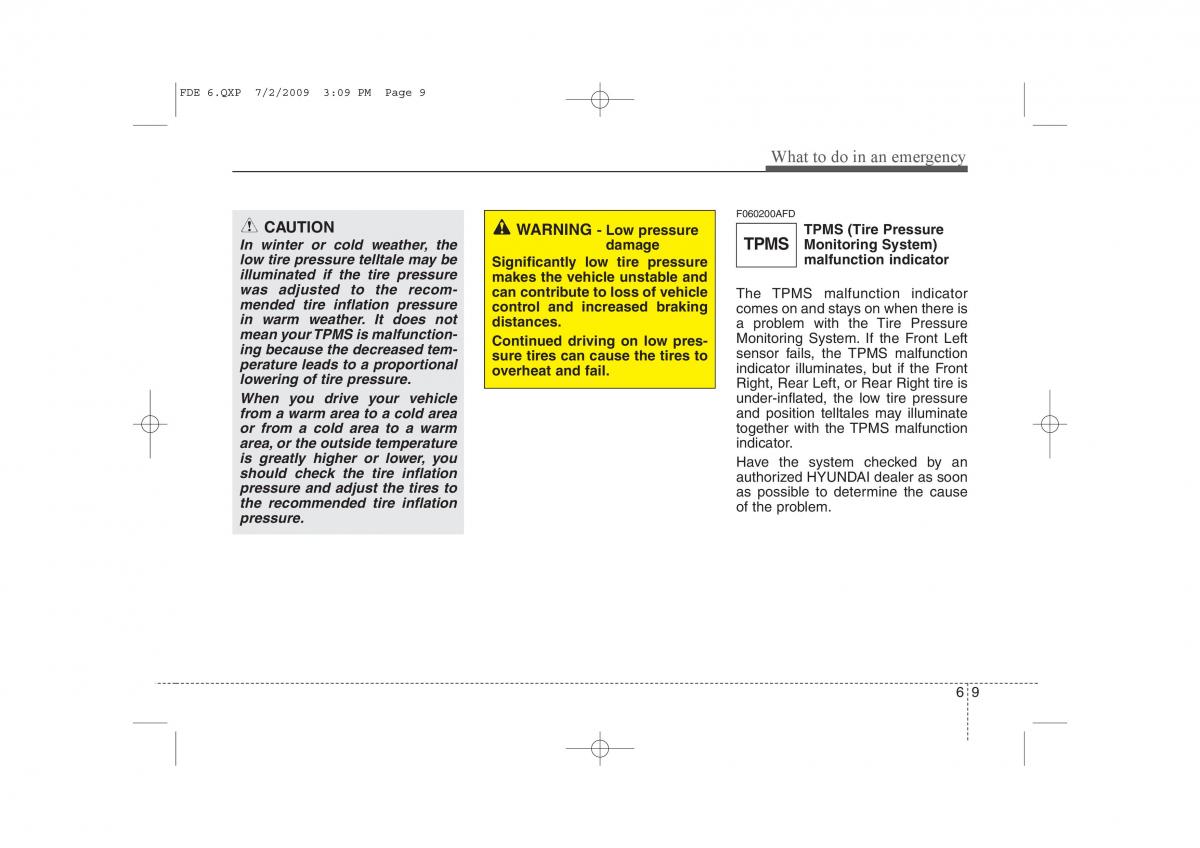 FDE 6.QXP 7/2/2009 3:09 PM Page 9

What to do in an emergency

CAUTION
In winter or cold weather, the low tire pressure telltale may be illuminated if the tire pressure was adjusted to the recommended tire inflation pressure in warm weather. It does not mean your TPMS is malfunctioning because the decreased temperature leads to a proportional lowering of tire pressure.

When you drive your vehicle from a warm area to a cold area or from a cold area to a warm area, or the outside temperature is greatly higher or lower, you should check the tire inflation pressure and adjust the tires to the recommended tire inflation pressure.

WARNING - Low pressure damage
Significantly low tire pressure makes the vehicle unstable and can contribute to loss of vehicle control and increased braking distances.

Continued driving on low pressure tires can cause the tires to overheat and fail.

F060200AFD

TPMS

TPMS (Tire Pressure Monitoring System) malfunction indicator

The TPMS malfunction indicator comes on and stays on when there is a problem with the Tire Pressure Monitoring System. If the Front Left sensor fails, the TPMS malfunction indicator illuminates, but if the Front Right, Rear Left, or Rear Right tire is under-inflated, the low tire pressure and position telltales may illuminate together with the TPMS malfunction indicator.

Have the system checked by an authorized HYUNDAI dealer as soon as possible to determine the cause of the problem.

6 9